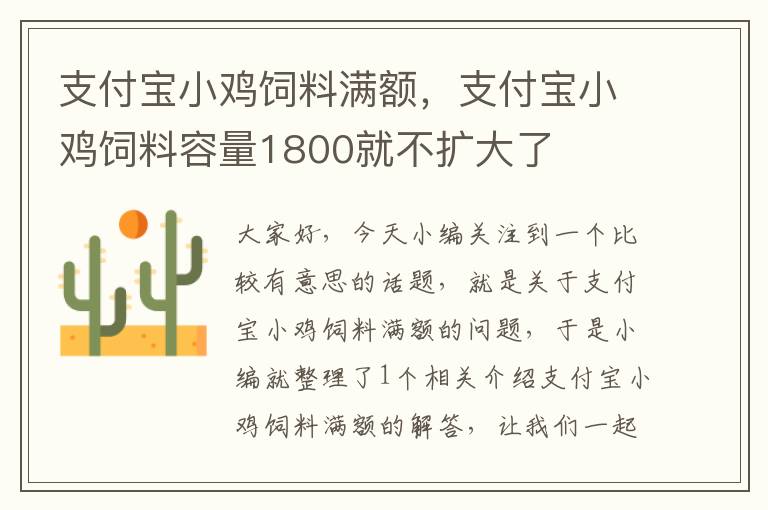 支付宝小鸡饲料满额，支付宝小鸡饲料容量1800就不扩大了

大家好，今天小编关注到一个比较有意思的话题，就是关于支付宝小鸡饲料满额的问题，于是小编就整理了1个相关介绍支付宝小鸡饲料满额的解答，让我们一起